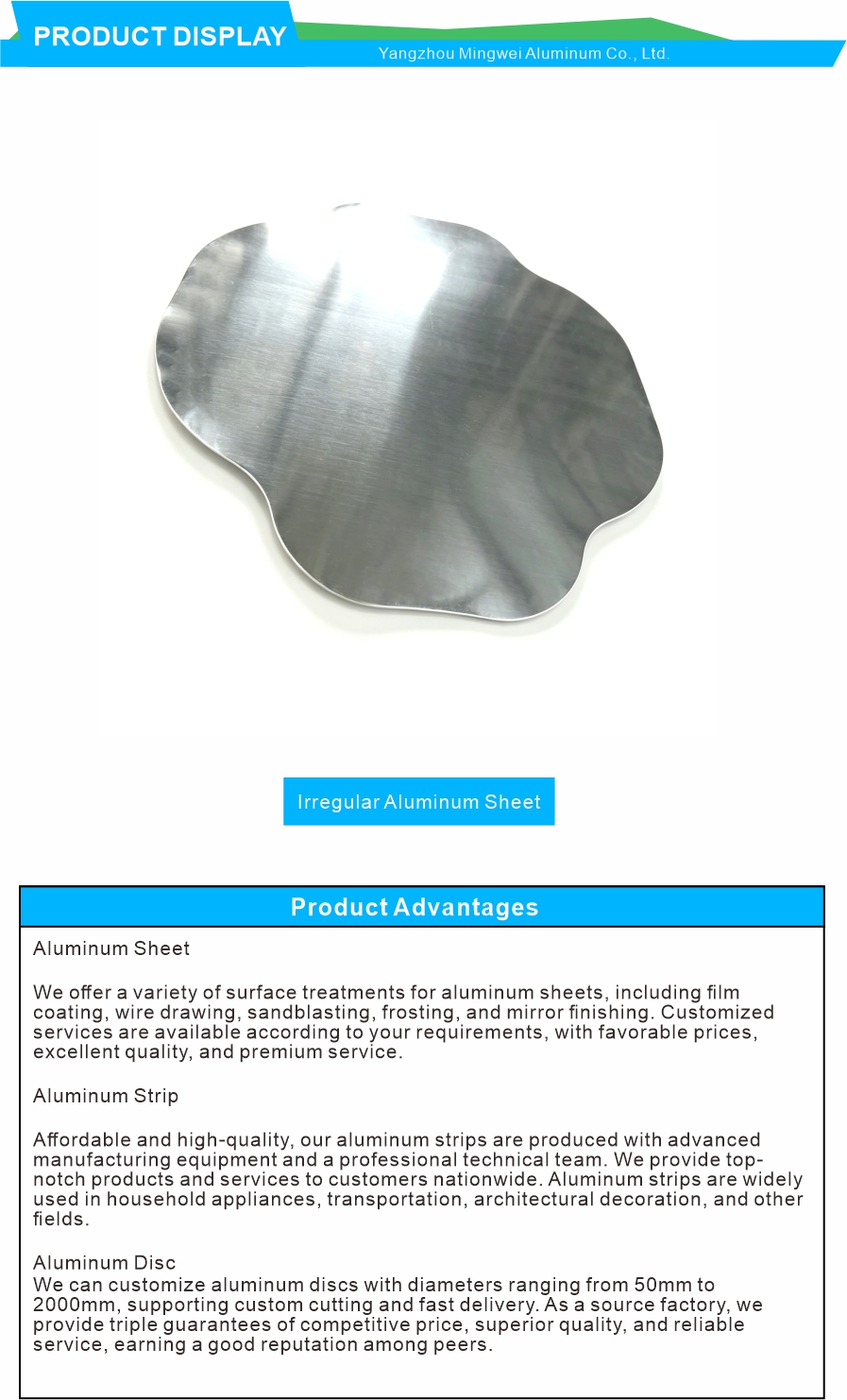 PRODUCT DISPLAY

Yangzhou Mingwei Aluminum Co., Ltd.

Irregular Aluminum Sheet

Product Advantages

Aluminum Sheet

We offer a variety of surface treatments for aluminum sheets, including film coating, wire drawing, sandblasting, frosting, and mirror finishing. Customized services are available according to your requirements, with favorable prices, excellent quality, and premium service.

Aluminum Strip

Affordable and high-quality, our aluminum strips are produced with advanced manufacturing equipment and a professional technical team. We provide top-notch products and services to customers nationwide. Aluminum strips are widely used in household appliances, transportation, architectural decoration, and other fields.

Aluminum Disc
We can customize aluminum discs with diameters ranging from 50mm to 2000mm, supporting custom cutting and fast delivery. As a source factory, we provide triple guarantees of competitive price, superior quality, and reliable service, earning a good reputation among peers.